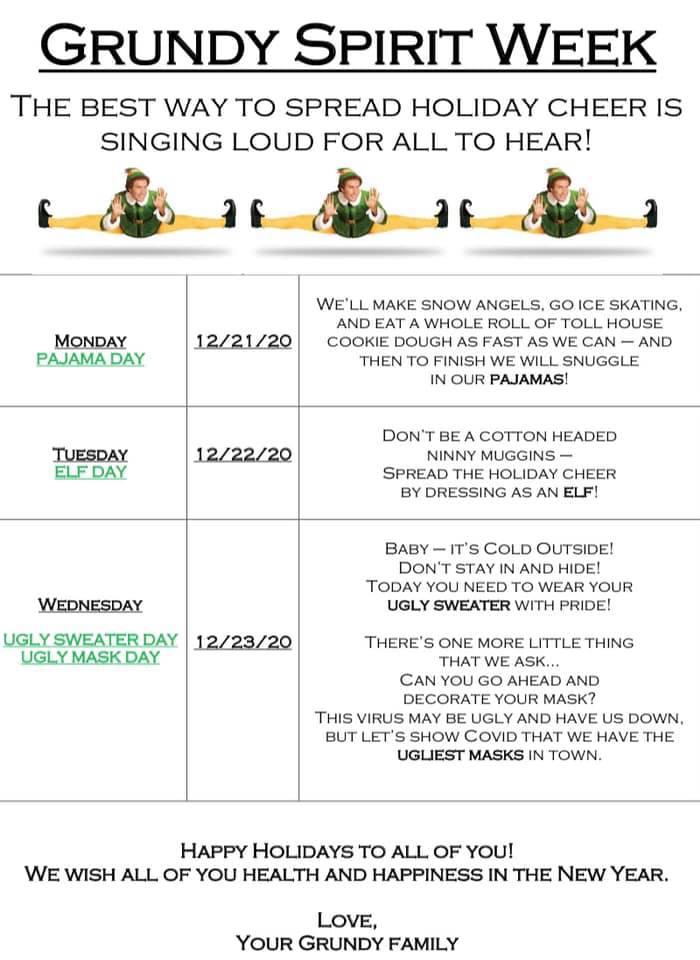 GRUNDY SPIRIT WEEK

THE BEST WAY TO SPREAD HOLIDAY CHEER IS SINGING LOUD FOR ALL TO HEAR!

| MONDAY PAJAMA DAY | 12/21/20 | WE'LL MAKE SNOW ANGELS, GO ICE SKATING, AND EAT A WHOLE ROLL OF TOLL HOUSE COOKIE DOUGH AS FAST AS WE CAN — AND THEN TO FINISH WE WILL SNUGGLE IN OUR PAJAMAS! |
|---|---|---|
| TUESDAY ELF DAY | 12/22/20 | DON'T BE A COTTON HEADED NINNY MUGGINS — SPREAD THE HOLIDAY CHEER BY DRESSING AS AN ELF! |
| WEDNESDAY UGLY SWEATER DAY UGLY MASK DAY | 12/23/20 | BABY — IT'S COLD OUTSIDE! DON'T STAY IN AND HIDE! TODAY YOU NEED TO WEAR YOUR UGLY SWEATER WITH PRIDE! THERE'S ONE MORE LITTLE THING THAT WE ASK... CAN YOU GO AHEAD AND DECORATE YOUR MASK? THIS VIRUS MAY BE UGLY AND HAVE US DOWN, BUT LET'S SHOW COVID THAT WE HAVE THE UGLIEST MASKS IN TOWN. |

HAPPY HOLIDAYS TO ALL OF YOU!
WE WISH ALL OF YOU HEALTH AND HAPPINESS IN THE NEW YEAR.

LOVE,
YOUR GRUNDY FAMILY